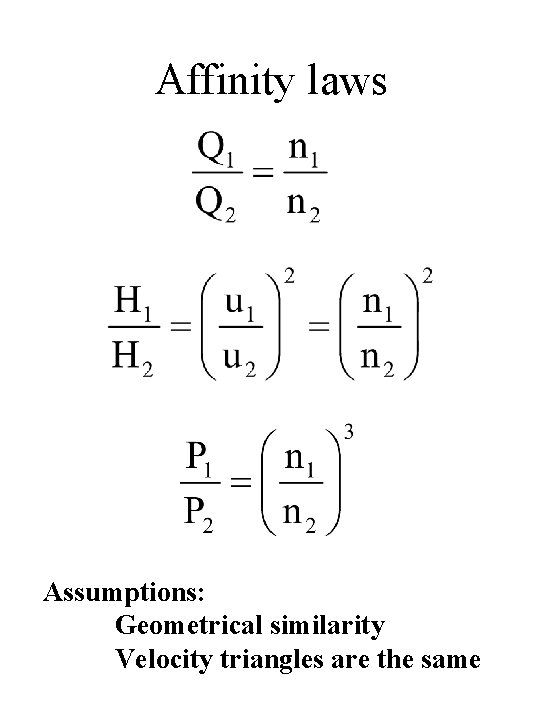 Affinity laws

$\frac{Q_1}{Q_2} = \frac{n_1}{n_2}$

$\frac{H_1}{H_2} = \left(\frac{u_1}{u_2}\right)^2 = \left(\frac{n_1}{n_2}\right)^2$

$\frac{P_1}{P_2} = \left(\frac{n_1}{n_2}\right)^3$

Assumptions:
Geometrical similarity
Velocity triangles are the same